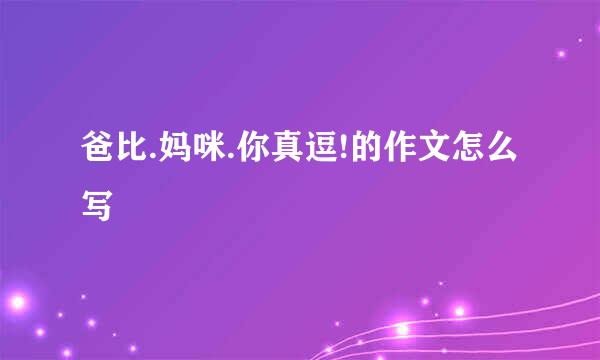 爸比.妈咪.你真逗!的作文怎么写